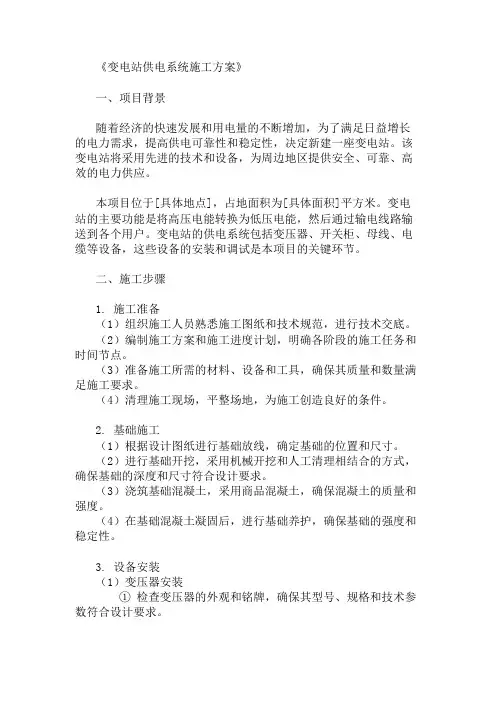 《变电站供电系统施工方案》

一、项目背景

随着经济的快速发展和用电量的不断增加，为了满足日益增长的电力需求，提高供电可靠性和稳定性，决定新建一座变电站。该变电站将采用先进的技术和设备，为周边地区提供安全、可靠、高效的电力供应。

本项目位于[具体地点]，占地面积为[具体面积]平方米。变电站的主要功能是将高压电能转换为低压电能，然后通过输电线路输送到各个用户。变电站的供电系统包括变压器、开关柜、母线、电缆等设备，这些设备的安装和调试是本项目的关键环节。

二、施工步骤

1. 施工准备
（1）组织施工人员熟悉施工图纸和技术规范，进行技术交底。
（2）编制施工方案和施工进度计划，明确各阶段的施工任务和时间节点。
（3）准备施工所需的材料、设备和工具，确保其质量和数量满足施工要求。
（4）清理施工现场，平整场地，为施工创造良好的条件。

2. 基础施工
（1）根据设计图纸进行基础放线，确定基础的位置和尺寸。
（2）进行基础开挖，采用机械开挖和人工清理相结合的方式，确保基础的深度和尺寸符合设计要求。
（3）浇筑基础混凝土，采用商品混凝土，确保混凝土的质量和强度。
（4）在基础混凝土凝固后，进行基础养护，确保基础的强度和稳定性。

3. 设备安装
（1）变压器安装
① 检查变压器的外观和铭牌，确保其型号、规格和技术参数符合设计要求。